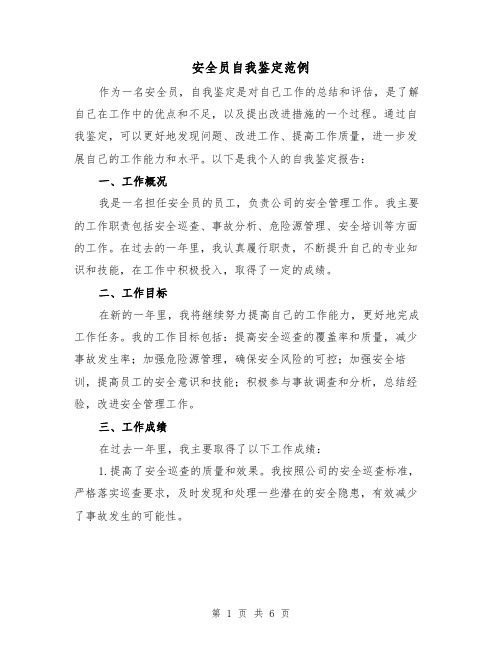 安全员自我鉴定范例

作为一名安全员，自我鉴定是对自己工作的总结和评估，是了解自己在工作中的优点和不足，以及提出改进措施的一个过程。通过自我鉴定，可以更好地发现问题、改进工作、提高工作质量，进一步发展自己的工作能力和水平。以下是我个人的自我鉴定报告：

一、工作概况

我是一名担任安全员的员工，负责公司的安全管理工作。我主要的工作职责包括安全巡查、事故分析、危险源管理、安全培训等方面的工作。在过去的一年里，我认真履行职责，不断提升自己的专业知识和技能，在工作中积极投入，取得了一定的成绩。

二、工作目标

在新的一年里，我将继续努力提高自己的工作能力，更好地完成工作任务。我的工作目标包括：提高安全巡查的覆盖率和质量，减少事故发生率；加强危险源管理，确保安全风险的可控；加强安全培训，提高员工的安全意识和技能；积极参与事故调查和分析，总结经验，改进安全管理工作。

三、工作成绩

在过去一年里，我主要取得了以下工作成绩：

1. 提高了安全巡查的质量和效果。我按照公司的安全巡查标准，严格落实巡查要求，及时发现和处理一些潜在的安全隐患，有效减少了事故发生的可能性。

第 1 页 共 6 页